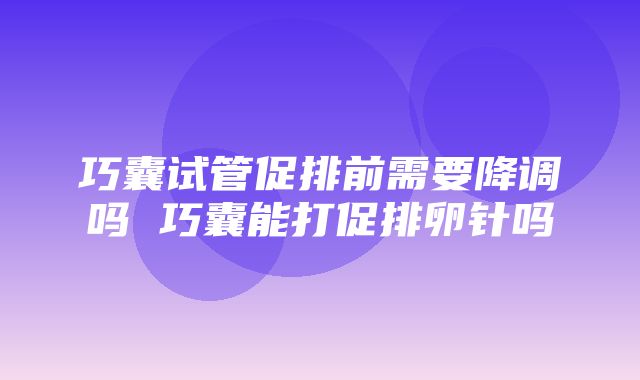 巧囊试管促排前需要降调吗 巧囊能打促排卵针吗